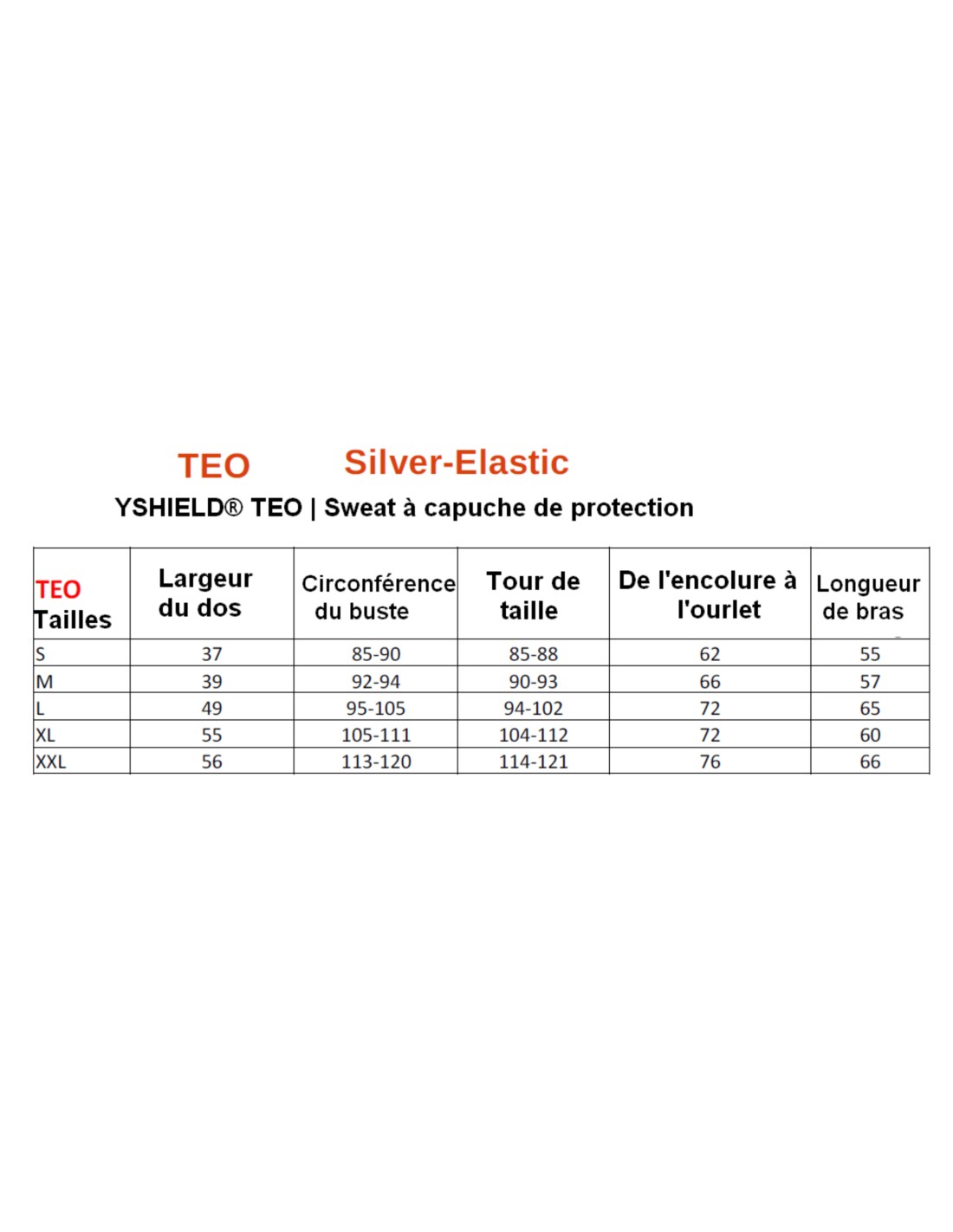 TEO Silver-Elastic

YSHIELD® TEO | Sweat à capuche de protection

| TEO Tailles | Largeur du dos | Circonférence du buste | Tour de taille | De l'encolure à l'ourlet | Longueur de bras |
|---|---|---|---|---|---|
| S | 37 | 85-90 | 85-88 | 62 | 55 |
| M | 39 | 92-94 | 90-93 | 66 | 57 |
| L | 49 | 95-105 | 94-102 | 72 | 65 |
| XL | 55 | 105-111 | 104-112 | 72 | 60 |
| XXL | 56 | 113-120 | 114-121 | 76 | 66 |